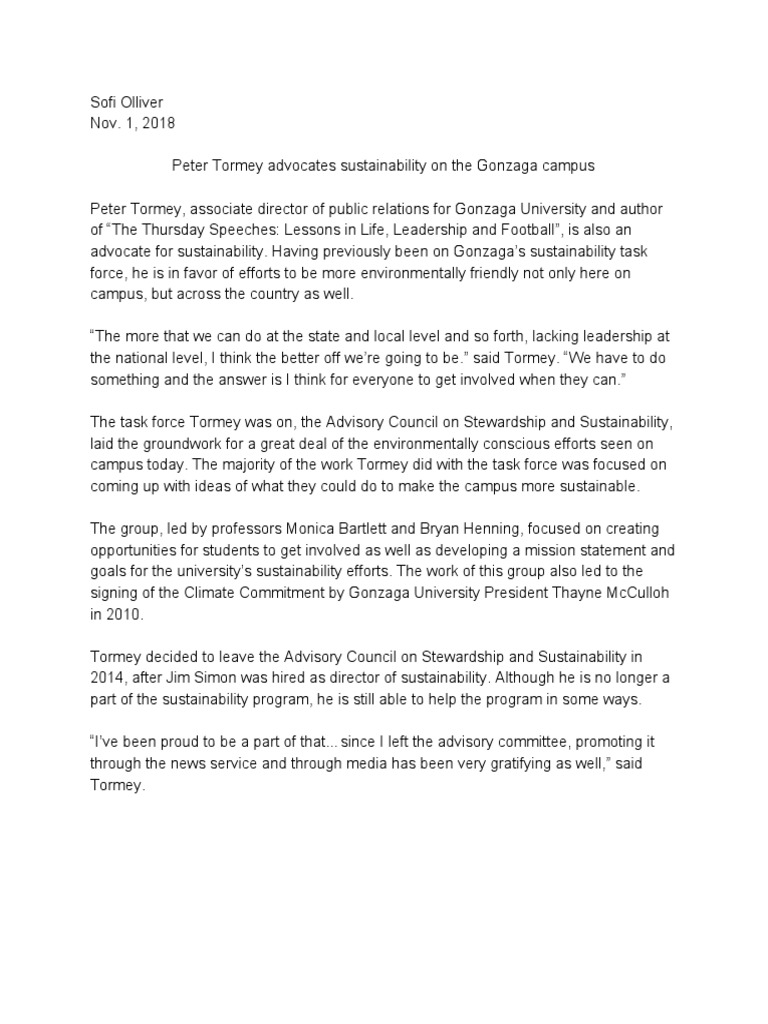 Sofi Olliver
Nov. 1, 2018

Peter Tormey advocates sustainability on the Gonzaga campus

Peter Tormey, associate director of public relations for Gonzaga University and author of “The Thursday Speeches: Lessons in Life, Leadership and Football”, is also an advocate for sustainability. Having previously been on Gonzaga’s sustainability task force, he is in favor of efforts to be more environmentally friendly not only here on campus, but across the country as well.

“The more that we can do at the state and local level and so forth, lacking leadership at the national level, I think the better off we’re going to be.” said Tormey. “We have to do something and the answer is I think for everyone to get involved when they can.”

The task force Tormey was on, the Advisory Council on Stewardship and Sustainability, laid the groundwork for a great deal of the environmentally conscious efforts seen on campus today. The majority of the work Tormey did with the task force was focused on coming up with ideas of what they could do to make the campus more sustainable.

The group, led by professors Monica Bartlett and Bryan Henning, focused on creating opportunities for students to get involved as well as developing a mission statement and goals for the university’s sustainability efforts. The work of this group also led to the signing of the Climate Commitment by Gonzaga University President Thayne McCulloh in 2010.

Tormey decided to leave the Advisory Council on Stewardship and Sustainability in 2014, after Jim Simon was hired as director of sustainability. Although he is no longer a part of the sustainability program, he is still able to help the program in some ways.

“I’ve been proud to be a part of that... since I left the advisory committee, promoting it through the news service and through media has been very gratifying as well,” said Tormey.